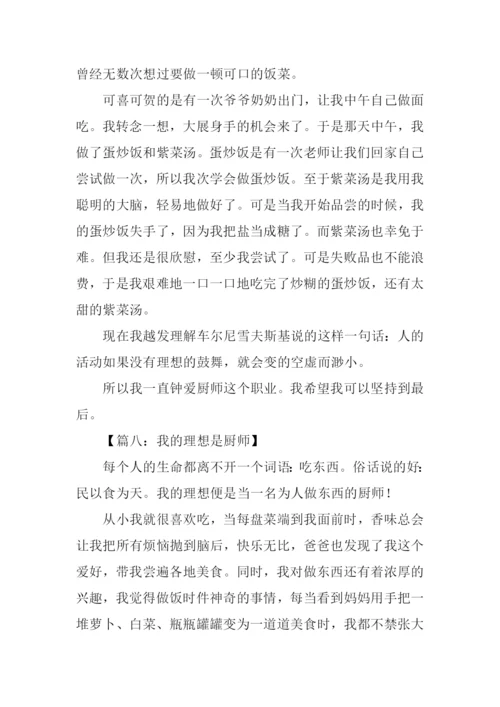 曾经无数次想过要做一顿可口的饭菜。

可喜可贺的是有一次爷爷奶奶出门，让我中午自己做面吃。我转念一想，大展身手的机会来了。于是那天中午，我做了蛋炒饭和紫菜汤。蛋炒饭是有一次老师让我们回家自己尝试做一次，所以我次学会做蛋炒饭。至于紫菜汤是我用我聪明的大脑，轻易地做好了。可是当我开始品尝的时候，我的蛋炒饭失手了，因为我把盐当成糖了。而紫菜汤也幸免于难。但我还是很欣慰，至少我尝试了。可是失败品也不能浪费，于是我艰难地一口一口地吃完了炒糊的蛋炒饭，还有太甜的紫菜汤。

现在我越发理解车尔尼雪夫斯基说的这样一句话：人的活动如果没有理想的鼓舞，就会变的空虚而渺小。

所以我一直钟爱厨师这个职业。我希望我可以坚持到最后。

【篇八：我的理想是厨师】

每个人的生命都离不开一个词语：吃东西。俗话说的好：民以食为天。我的理想便是当一名为人做东西的厨师！

从小我就很喜欢吃，当每盘菜端到我面前时，香味总会让我把所有烦恼抛到脑后，快乐无比，爸爸也发现了我这个爱好，带我尝遍各地美食。同时，我对做东西还有着浓厚的兴趣，我觉得做饭时件神奇的事情，每当看到妈妈用手把一堆萝卜、白菜、瓶瓶罐罐变为一道道美食时，我都不禁张大